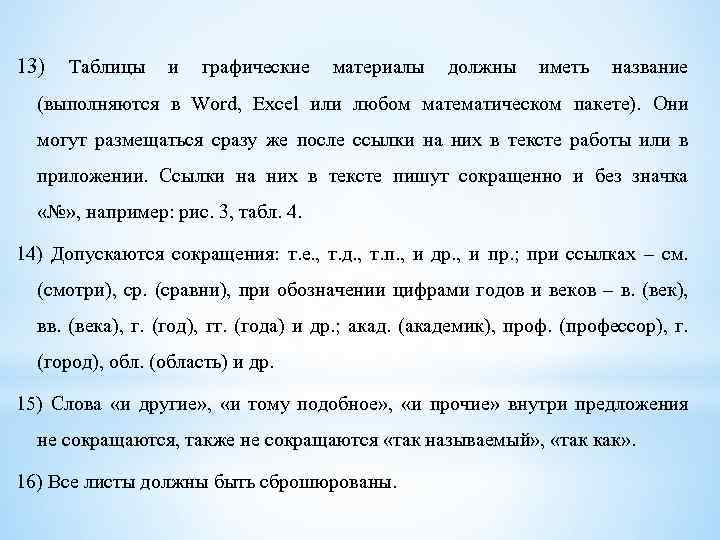 13) Таблицы и графические материалы должны иметь название (выполняются в Word, Excel или любом математическом пакете). Они могут размещаться сразу же после ссылки на них в тексте работы или в приложении. Ссылки на них в тексте пишут сокращенно и без значка «№», например: рис. 3, табл. 4.

14) Допускаются сокращения: т.е., т.д., т.п., и др., и пр.; при ссылках – см. (смотри), ср. (сравни), при обозначении цифрами годов и веков – в. (век), вв. (века), г. (год), гг. (года) и др.; акад. (академик), проф. (профессор), г. (город), обл. (область) и др.

15) Слова «и другие», «и тому подобное», «и прочие» внутри предложения не сокращаются, также не сокращаются «так называемый», «так как».

16) Все листы должны быть сброшюрованы.